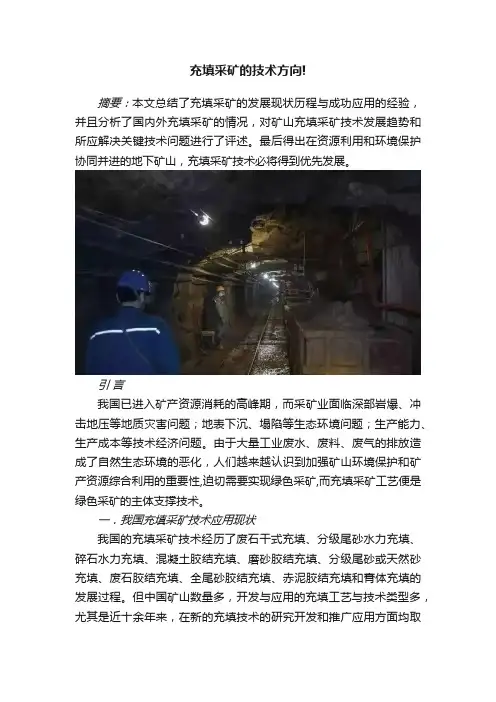 充填采矿的技术方向!

摘要：本文总结了充填采矿的发展现状历程与成功应用的经验，并且分析了国内外充填采矿的情况，对矿山充填采矿技术发展趋势和所应解决关键技术问题进行了评述。最后得出在资源利用和环境保护协同并进的地下矿山，充填采矿技术必将得到优先发展。

引言

我国已进入矿产资源消耗的高峰期，而采矿业面临深部岩爆、冲击地压等地质灾害问题；地表下沉、塌陷等生态环境问题；生产能力、生产成本等技术经济问题。由于大量工业废水、废料、废气的排放造成了自然生态环境的恶化，人们越来越认识到加强矿山环境保护和矿产资源综合利用的重要性,迫切需要实现绿色采矿,而充填采矿工艺便是绿色采矿的主体支撑技术。

一．我国充填采矿技术应用现状

我国的充填采矿技术经历了废石干式充填、分级尾砂水力充填、碎石水力充填、混凝土胶结充填、磨砂胶结充填、分级尾砂或天然砂充填、废石胶结充填、全尾砂胶结充填、赤泥胶结充填和膏体充填的发展过程。但中国矿山数量多，开发与应用的充填工艺与技术类型多，尤其是近十余年来，在新的充填技术的研究开发和推广应用方面均取